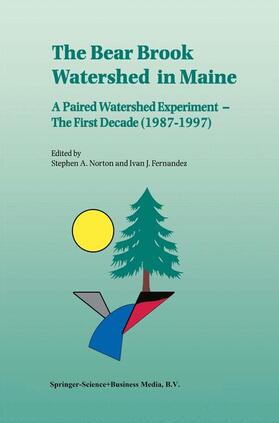 The Bear Brook Watershed in Maine

A Paired Watershed Experiment – The First Decade (1987-1997)

Edited by
Stephen A. Norton and Ivan J. Fernandez

Springer-Science+Business Media, B.V.